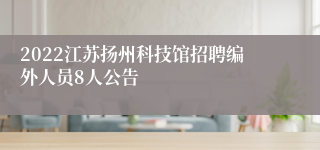 2022江苏扬州科技馆招聘编外人员8人公告